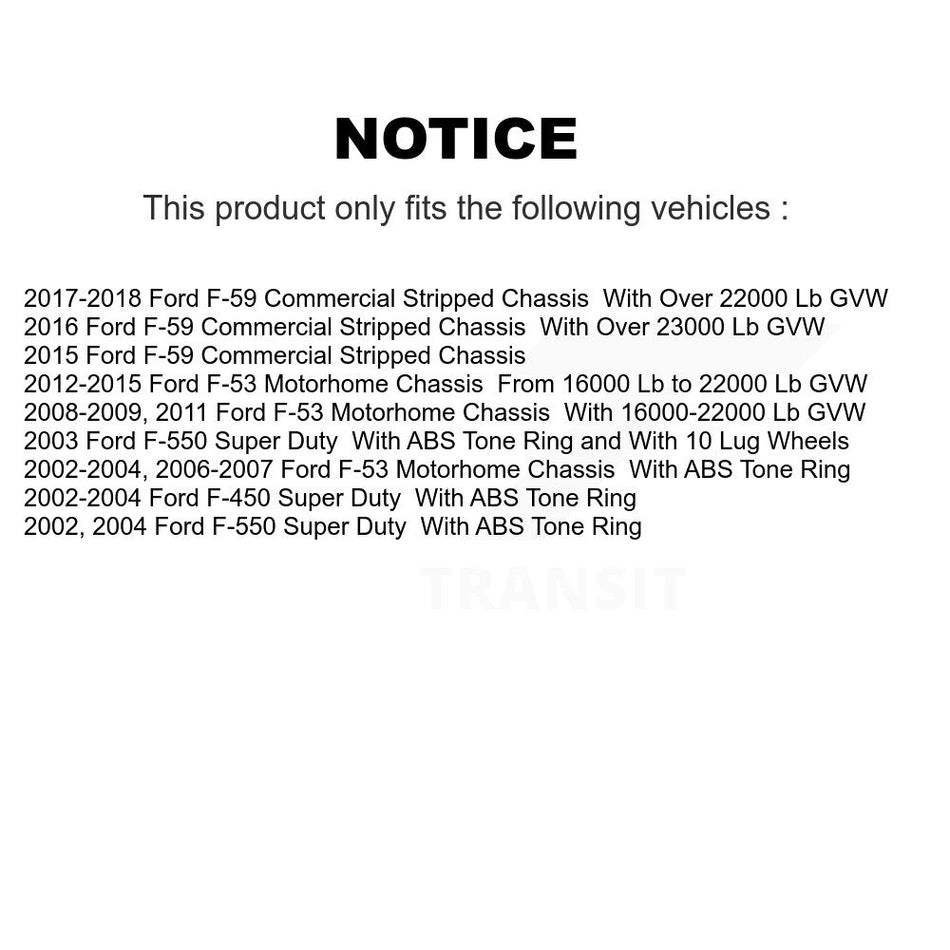 NOTICE

This product only fits the following vehicles :

2017-2018 Ford F-59 Commercial Stripped Chassis With Over 22000 Lb GVW
2016 Ford F-59 Commercial Stripped Chassis With Over 23000 Lb GVW
2015 Ford F-59 Commercial Stripped Chassis
2012-2015 Ford F-53 Motorhome Chassis From 16000 Lb to 22000 Lb GVW
2008-2009, 2011 Ford F-53 Motorhome Chassis With 16000-22000 Lb GVW
2003 Ford F-550 Super Duty With ABS Tone Ring and With 10 Lug Wheels
2002-2004, 2006-2007 Ford F-53 Motorhome Chassis With ABS Tone Ring
2002-2004 Ford F-450 Super Duty With ABS Tone Ring
2002, 2004 Ford F-550 Super Duty With ABS Tone Ring

TRANSIT